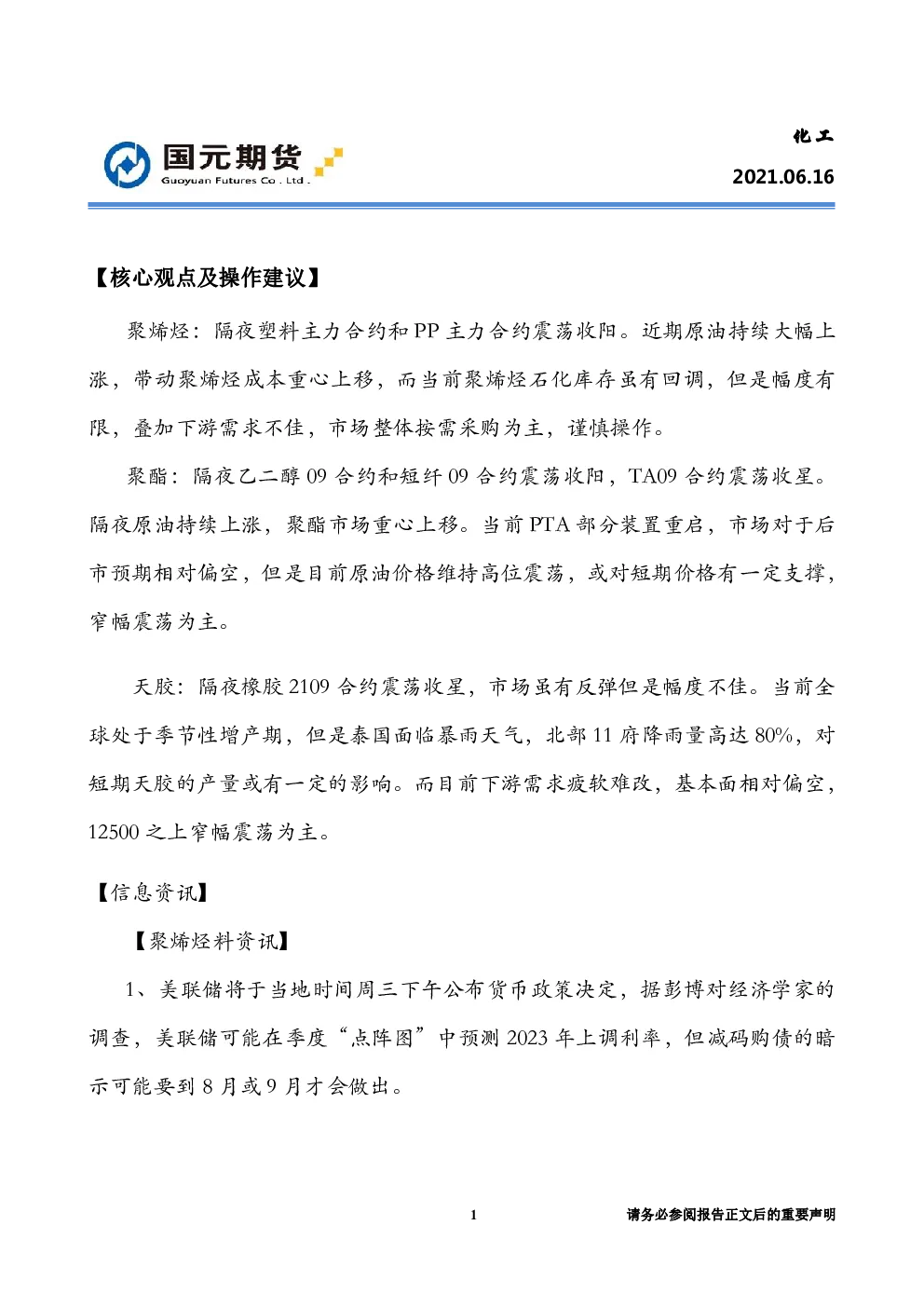 国元期货
Guoyuan Futures Co . Ltd .

化工

2021.06.16

【核心观点及操作建议】

聚烯烃：隔夜塑料主力合约和PP主力合约震荡收阳。近期原油持续大幅上涨，带动聚烯烃成本重心上移，而当前聚烯烃石化库存虽有回调，但是幅度有限，叠加下游需求不佳，市场整体按需采购为主，谨慎操作。

聚酯：隔夜乙二醇09合约和短纤09合约震荡收阳，TA09合约震荡收星。隔夜原油持续上涨，聚酯市场重心上移。当前PTA部分装置重启，市场对于后市预期相对偏空，但是目前原油价格维持高位震荡，或对短期价格有一定支撑，窄幅震荡为主。

天胶：隔夜橡胶2109合约震荡收星，市场虽有反弹但是幅度不佳。当前全球处于季节性增产期，但是泰国面临暴雨天气，北部11府降雨量高达80%，对短期天胶的产量或有一定的影响。而目前下游需求疲软难改，基本面相对偏空，12500之上窄幅震荡为主。

【信息资讯】

【聚烯烃料资讯】

1、美联储将于当地时间周三下午公布货币政策决定，据彭博对经济学家的调查，美联储可能在季度“点阵图”中预测2023年上调利率，但减码购债的暗示可能要到8月或9月才会做出。

1

请务必参阅报告正文后的重要声明